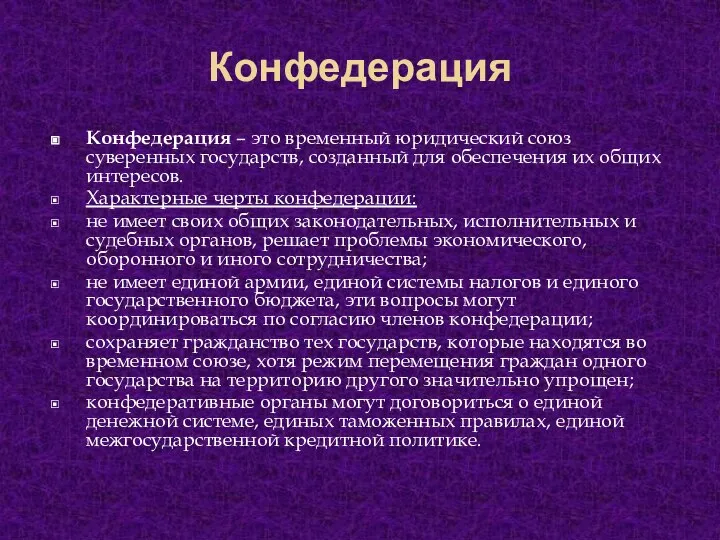 Конфедерация

Конфедерация – это временный юридический союз суверенных государств, созданный для обеспечения их общих интересов.

Характерные черты конфедерации:

не имеет своих общих законодательных, исполнительных и судебных органов, решает проблемы экономического, оборонного и иного сотрудничества;

не имеет единой армии, единой системы налогов и единого государственного бюджета, эти вопросы могут координироваться по согласию членов конфедерации;

сохраняет гражданство тех государств, которые находятся во временном союзе, хотя режим перемещения граждан одного государства на территорию другого значительно упрощен;

конфедеративные органы могут договориться о единой денежной системе, единых таможенных правилах, единой межгосударственной кредитной политике.